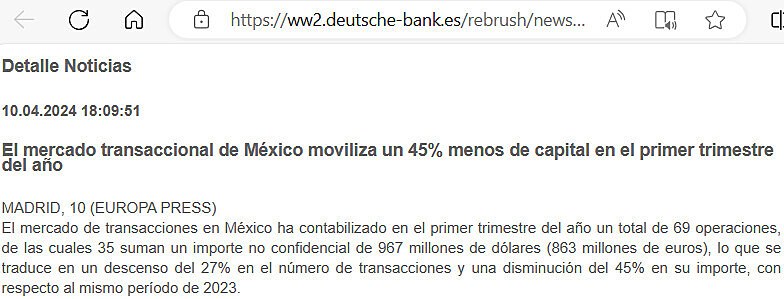 https://ww2.deutsche-bank.es/rebrush/news...

Detalle Noticias

10.04.2024 18:09:51

El mercado transaccional de México moviliza un 45% menos de capital en el primer trimestre del año

MADRID, 10 (EUROPA PRESS)
El mercado de transacciones en México ha contabilizado en el primer trimestre del año un total de 69 operaciones, de las cuales 35 suman un importe no confidencial de 967 millones de dólares (863 millones de euros), lo que se traduce en un descenso del 27% en el número de transacciones y una disminución del 45% en su importe, con respecto al mismo período de 2023.